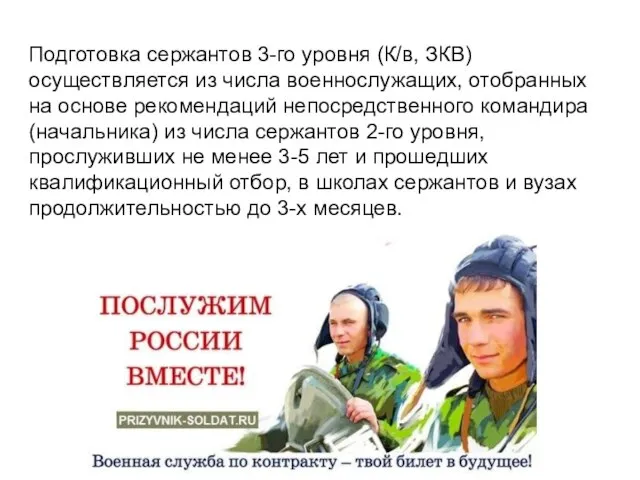 Подготовка сержантов 3-го уровня (К/в, ЗКВ) осуществляется из числа военнослужащих, отобранных на основе рекомендаций непосредственного командира (начальника) из числа сержантов 2-го уровня, прослуживших не менее 3-5 лет и прошедших квалификационный отбор, в школах сержантов и вузах продолжительностью до 3-х месяцев.

ПОСЛУЖИМ РОССИИ ВМЕСТЕ!

PRIZYVNIK-SOLDAT.RU

Военная служба по контракту – твой билет в будущее!